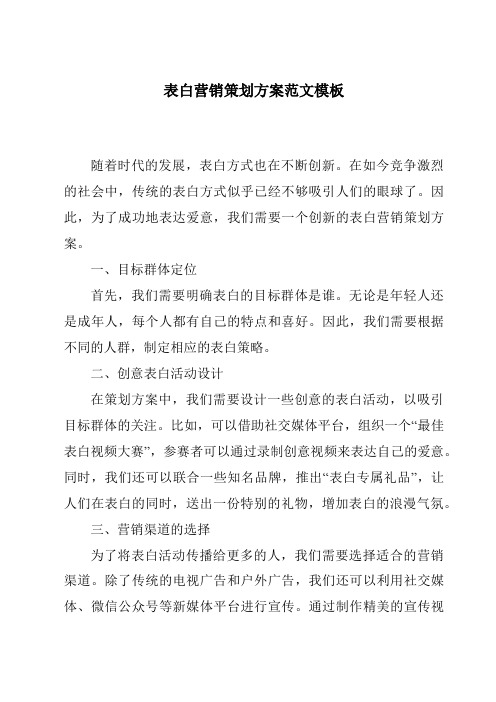 表白营销策划方案范文模板

随着时代的发展，表白方式也在不断创新。在如今竞争激烈的社会中，传统的表白方式似乎已经不够吸引人们的眼球了。因此，为了成功地表达爱意，我们需要一个创新的表白营销策划方案。

一、目标群体定位

首先，我们需要明确表白的目标群体是谁。无论是年轻人还是成年人，每个人都有自己的特点和喜好。因此，我们需要根据不同的人群，制定相应的表白策略。

二、创意表白活动设计

在策划方案中，我们需要设计一些创意的表白活动，以吸引目标群体的关注。比如，可以借助社交媒体平台，组织一个“最佳表白视频大赛”，参赛者可以通过录制创意视频来表达自己的爱意。同时，我们还可以联合一些知名品牌，推出“表白专属礼品”，让人们在表白的同时，送出一份特别的礼物，增加表白的浪漫气氛。

三、营销渠道的选择

为了将表白活动传播给更多的人，我们需要选择适合的营销渠道。除了传统的电视广告和户外广告，我们还可以利用社交媒体、微信公众号等新媒体平台进行宣传。通过制作精美的宣传视